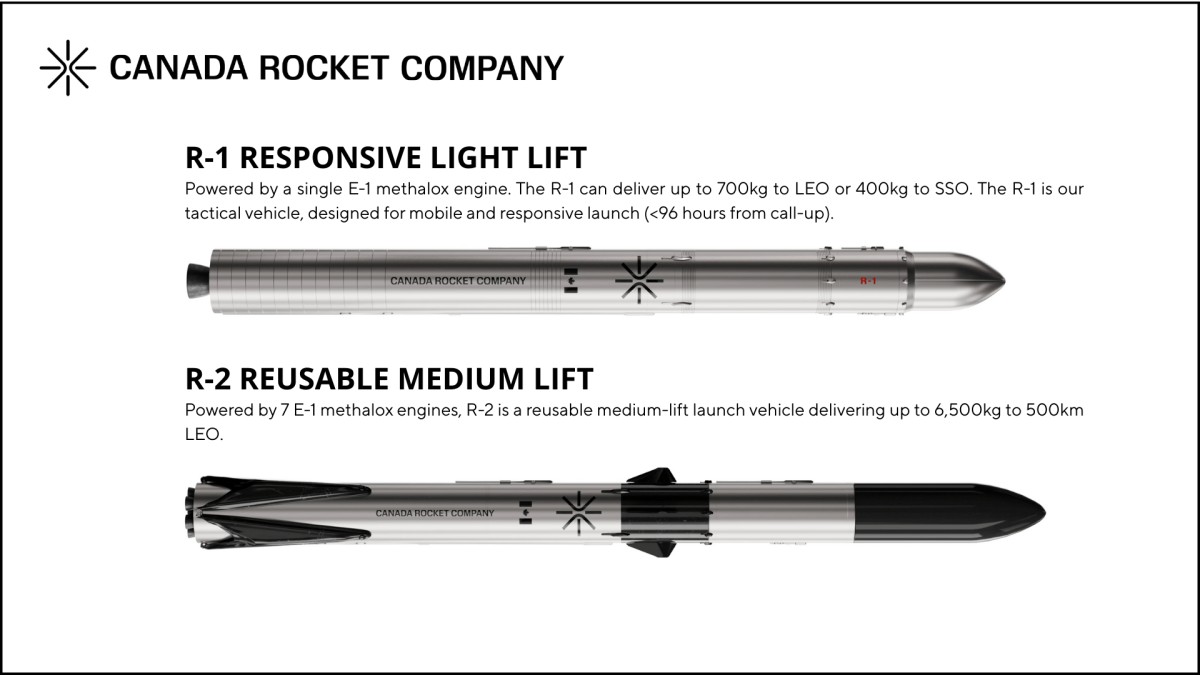 CANADA ROCKET COMPANY

R-1 RESPONSIVE LIGHT LIFT

Powered by a single E-1 methalox engine. The R-1 can deliver up to 700kg to LEO or 400kg to SSO. The R-1 is our tactical vehicle, designed for mobile and responsive launch (<96 hours from call-up).

CANADA ROCKET COMPANY

R-1

R-2 REUSABLE MEDIUM LIFT

Powered by 7 E-1 methalox engines, R-2 is a reusable medium-lift launch vehicle delivering up to 6,500kg to 500km LEO.

CANADA ROCKET COMPANY